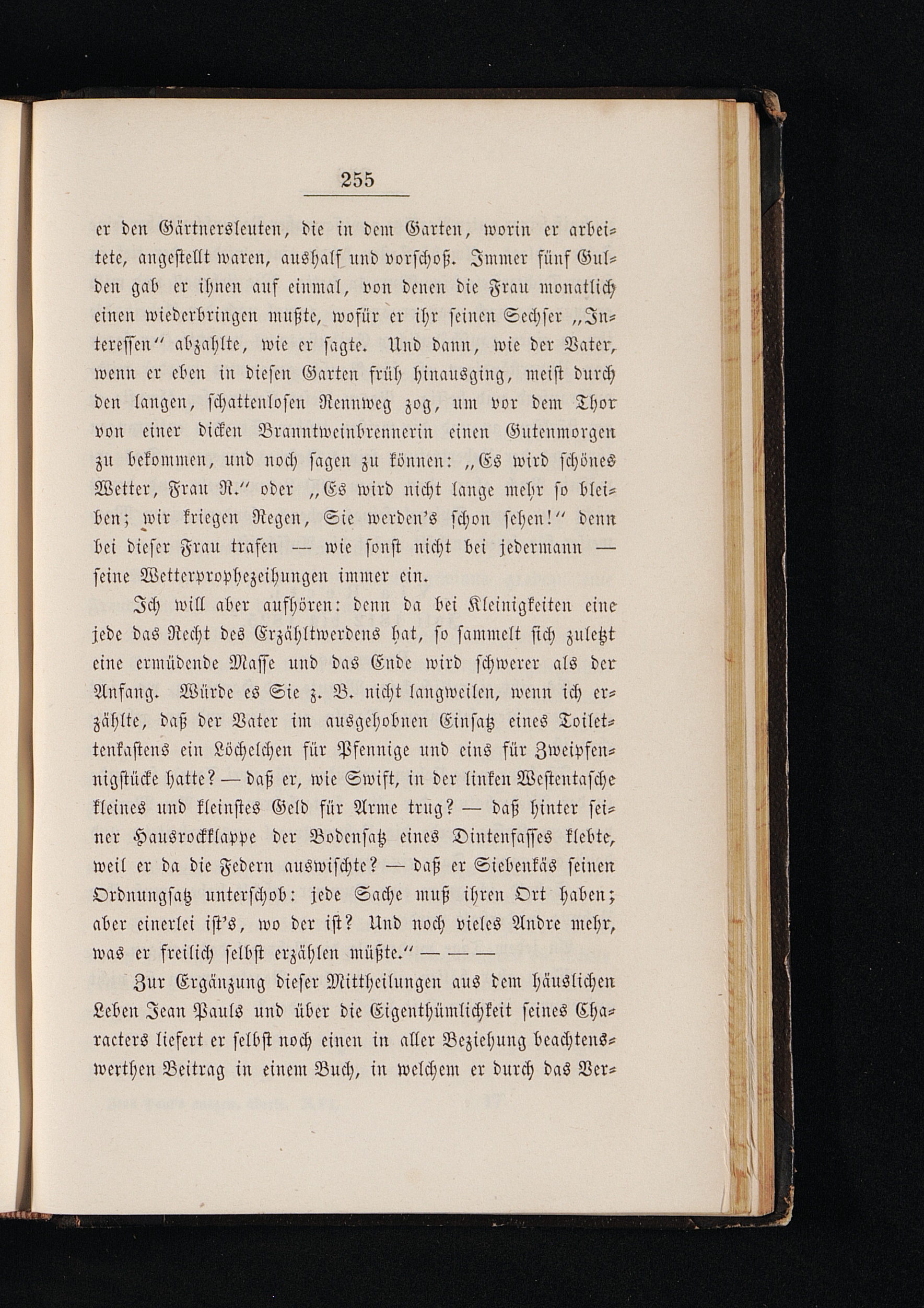 255

er den Gärtnersleuten, die in dem Garten, worin er arbeitete, angestellt waren, aushalf und vorschoß. Immer fünf Gulden gab er ihnen auf einmal, von denen die Frau monatlich einen wiederbringen mußte, wofür er ihr seinen Sechser „Interessen“ abzahlte, wie er sagte. Und dann, wie der Vater, wenn er eben in diesen Garten früh hinausging, meist durch den langen, schattenlosen Rennweg zog, um vor dem Thor von einer dicken Branntweinbrennerin einen Gutenmorgen zu bekommen, und noch sagen zu können: „Es wird schönes Wetter, Frau R.“ oder „Es wird nicht lange mehr so bleiben; wir kriegen Regen, Sie werden's schon sehen!“ denn bei dieser Frau trafen — wie sonst nicht bei jedermann — seine Wetterprophezeihungen immer ein.

Ich will aber aufhören: denn da bei Kleinigkeiten eine jede das Recht des Erzähltwerdens hat, so sammelt sich zuletzt eine ermüdende Masse und das Ende wird schwerer als der Anfang. Würde es Sie z. B. nicht langweilen, wenn ich erzählte, daß der Vater im ausgehobnen Einsatz eines Toilettenkastens ein Löchelchen für Pfennige und eins für Zweipfennigstücke hatte? — daß er, wie Swift, in der linken Westentasche kleines und kleinstes Geld für Arme trug? — daß hinter seiner Hausrockklappe der Bodensatz eines Dintenfasses klebte, weil er da die Federn auswischte? — daß er Siebenkäs seinen Ordnungsatz unterschob: jede Sache muß ihren Ort haben; aber einerlei ist's, wo der ist? Und noch vieles Andre mehr, was er freilich selbst erzählen müßte.“ — — —

Zur Ergänzung dieser Mittheilungen aus dem häuslichen Leben Jean Pauls und über die Eigenthümlichkeit seines Characters liefert er selbst noch einen in aller Beziehung beachtenswerthen Beitrag in einem Buch, in welchem er durch das Ver-